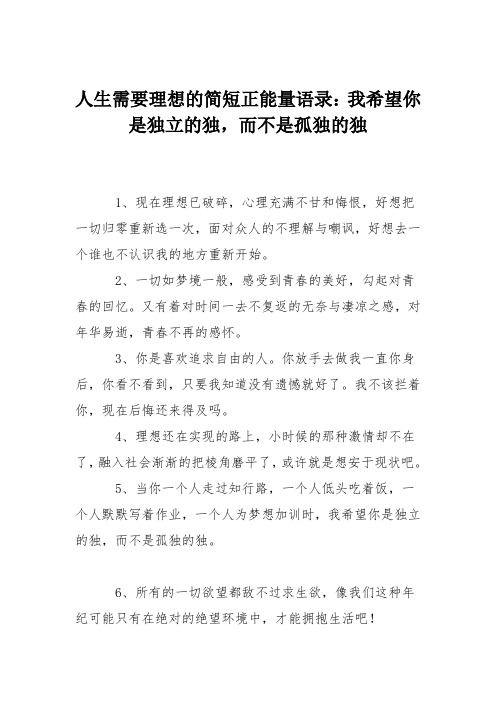 人生需要理想的简短正能量语录：我希望你是独立的独，而不是孤独的独

1、现在理想已破碎，心理充满不甘和悔恨，好想把一切归零重新选一次，面对众人的不理解与嘲讽，好想去一个谁也不认识我的地方重新开始。

2、一切如梦境一般，感受到青春的美好，勾起对青春的回忆。又有着对时间一去不复返的无奈与凄凉之感，对年华易逝，青春不再的感怀。

3、你是喜欢追求自由的人。你放手去做我一直你身后，你看不看到，只要我知道没有遗憾就好了。我不该拦着你，现在后悔还来得及吗。

4、理想还在实现的路上，小时候的那种激情却不在了，融入社会渐渐的把棱角磨平了，或许就是想安于现状吧。

5、当你一个人走过知行路，一个人低头吃着饭，一个人默默写着作业，一个人为梦想加训时，我希望你是独立的独，而不是孤独的独。

6、所有的一切欲望都敌不过求生欲，像我们这种年纪可能只有在绝对的绝望环境中，才能拥抱生活吧！